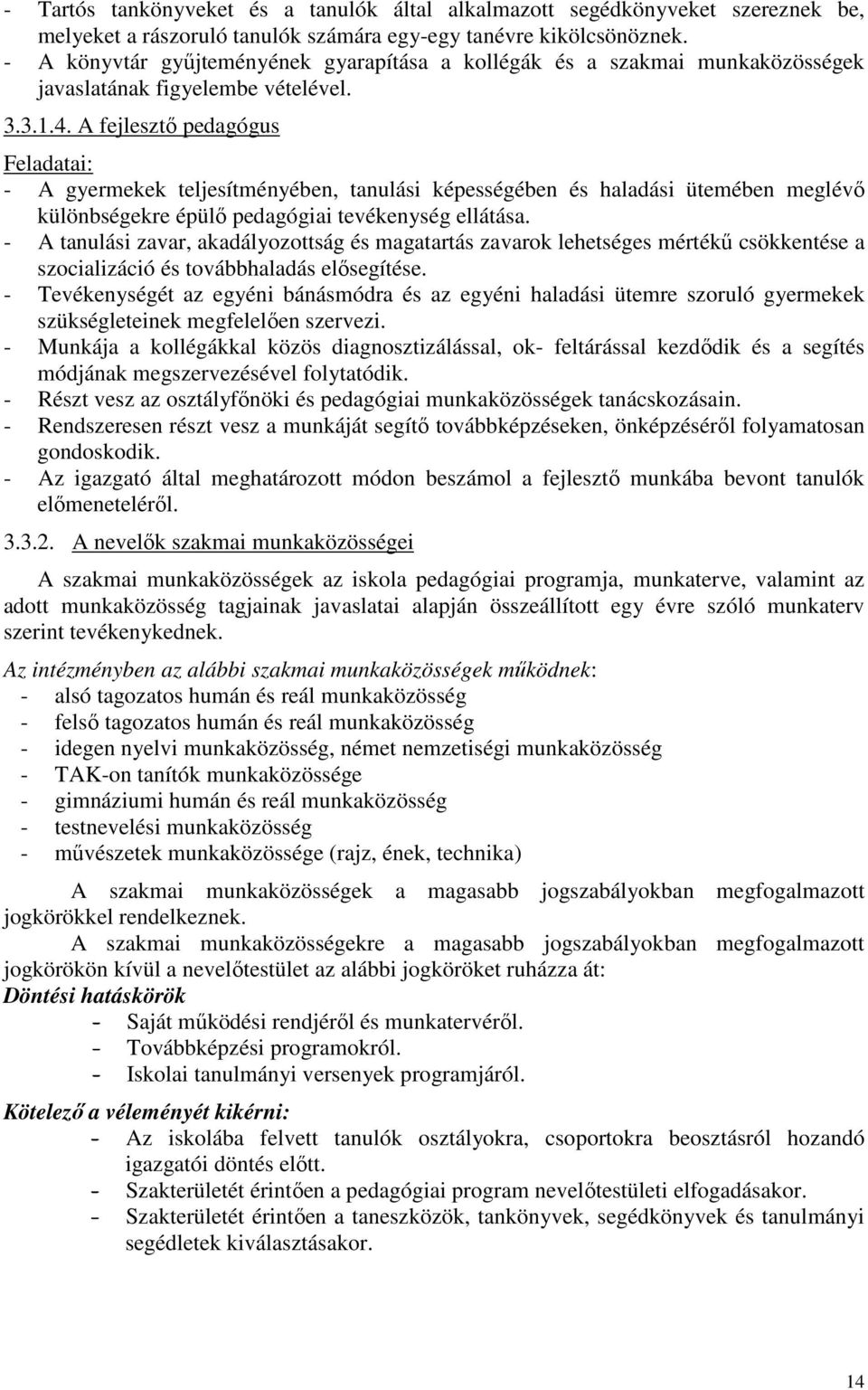 - Tartós tankönyveket és a tanulók által alkalmazott segédkönyveket szereznek be, melyeket a rászoruló tanulók számára egy-egy tanévre kikölcsönöznek.
- A könyvtár gyűjteményének gyarapítása a kollégák és a szakmai munkaközösségek javaslatának figyelembe vételével.

3.3.1.4. A fejlesztő pedagógus

Feladatai:
- A gyermekek teljesítményében, tanulási képességében és haladási ütemében meglévő különbségekre épülő pedagógiai tevékenység ellátása.
- A tanulási zavar, akadályozottság és magatartás zavarok lehetséges mértékű csökkentése a szocializáció és továbbhaladás elősegítése.
- Tevékenységét az egyéni bánásmódra és az egyéni haladási ütemre szoruló gyermekek szükségleteinek megfelelően szervezi.
- Munkája a kollégákkal közös diagnosztizálással, ok- feltárással kezdődik és a segítés módjának megszervezésével folytatódik.
- Részt vesz az osztályfőnöki és pedagógiai munkaközösségek tanácskozásain.
- Rendszeresen részt vesz a munkáját segítő továbbképzéseken, önképzéséről folyamatosan gondoskodik.
- Az igazgató által meghatározott módon beszámol a fejlesztő munkába bevont tanulók előmeneteléről.

3.3.2. A nevelők szakmai munkaközösségei

A szakmai munkaközösségek az iskola pedagógiai programja, munkaterve, valamint az adott munkaközösség tagjainak javaslatai alapján összeállított egy évre szóló munkaterv szerint tevékenykednek.

Az intézményben az alábbi szakmai munkaközösségek működnek:
- alsó tagozatos humán és reál munkaközösség
- felső tagozatos humán és reál munkaközösség
- idegen nyelvi munkaközösség, német nemzetiségi munkaközösség
- TAK-on tanítók munkaközössége
- gimnáziumi humán és reál munkaközösség
- testnevelési munkaközösség
- művészetek munkaközössége (rajz, ének, technika)

A szakmai munkaközösségek a magasabb jogszabályokban megfogalmazott jogkörökkel rendelkeznek.

A szakmai munkaközösségekre a magasabb jogszabályokban megfogalmazott jogkörökön kívül a nevelőtestület az alábbi jogköröket ruházza át:

Döntési hatáskörök
- Saját működési rendjéről és munkatervéről.
- Továbbképzési programokról.
- Iskolai tanulmányi versenyek programjáról.

Kötelező a véleményét kikérni:
- Az iskolába felvett tanulók osztályokra, csoportokra beosztásról hozandó igazgatói döntés előtt.
- Szakterületét érintően a pedagógiai program nevelőtestületi elfogadásakor.
- Szakterületét érintően a taneszközök, tankönyvek, segédkönyvek és tanulmányi segédletek kiválasztásakor.

14